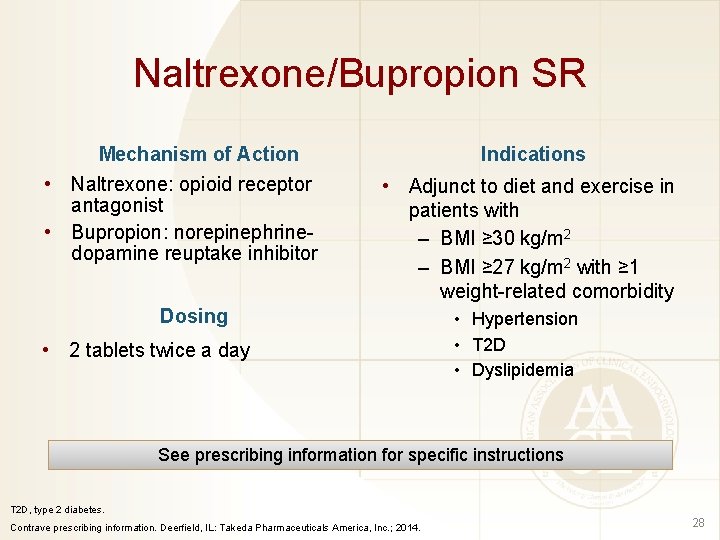 Naltrexone/Bupropion SR

Mechanism of Action

• Naltrexone: opioid receptor antagonist
• Bupropion: norepinephrine-dopamine reuptake inhibitor

Dosing

• 2 tablets twice a day

Indications

• Adjunct to diet and exercise in patients with
– BMI ≥30 kg/m$^2$
– BMI ≥27 kg/m$^2$ with ≥1 weight-related comorbidity
• Hypertension
• T2D
• Dyslipidemia

See prescribing information for specific instructions

T2D, type 2 diabetes.
Contrave prescribing information. Deerfield, IL: Takeda Pharmaceuticals America, Inc.; 2014.

28